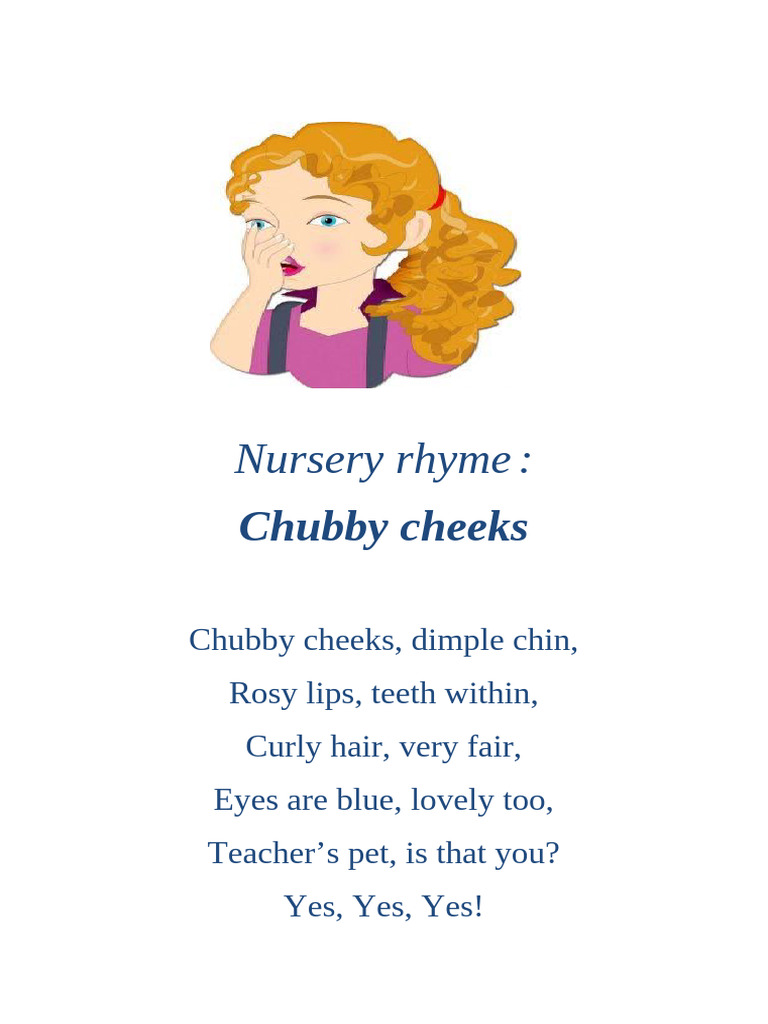 Nursery rhyme :
Chubby cheeks

Chubby cheeks, dimple chin,
Rosy lips, teeth within,
Curly hair, very fair,
Eyes are blue, lovely too,
Teacher's pet, is that you?
Yes, Yes, Yes!